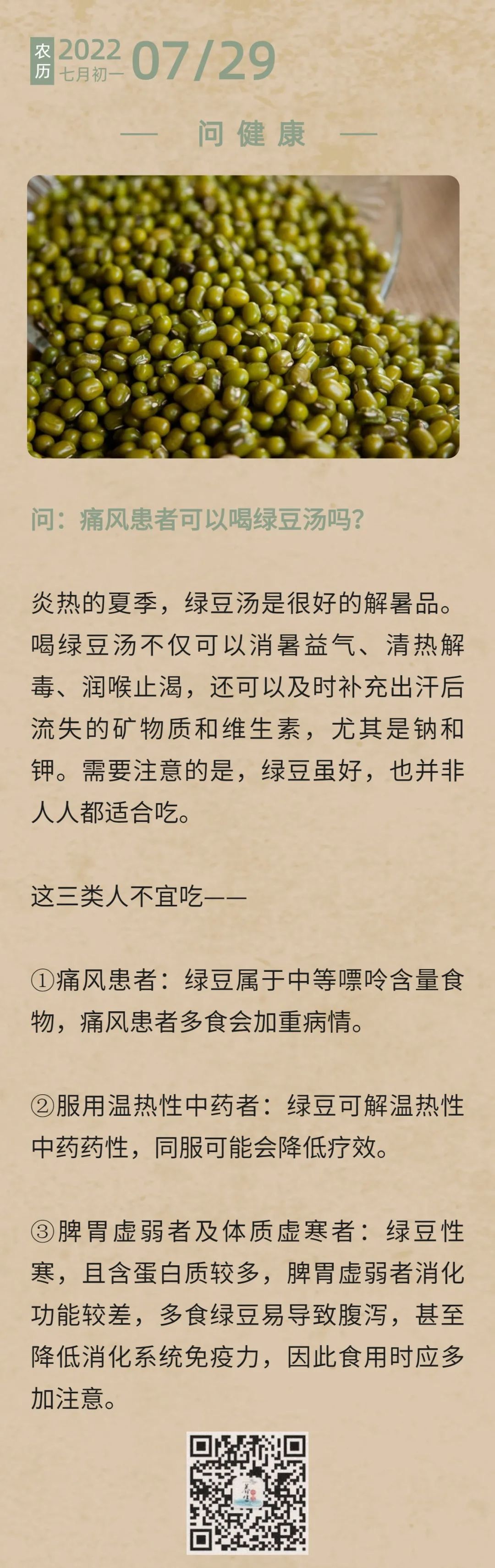 农历 2022 七月初一 07/29

— 问健康 —

问：痛风患者可以喝绿豆汤吗？

炎热的夏季，绿豆汤是很好的解暑品。喝绿豆汤不仅可以消暑益气、清热解毒、润喉止渴，还可以及时补充出汗后流失的矿物质和维生素，尤其是钠和钾。需要注意的是，绿豆虽好，也并非人人都适合吃。

这三类人不宜吃——

①痛风患者：绿豆属于中等嘌呤含量食物，痛风患者多食会加重病情。

②服用温热性中药者：绿豆可解温热性中药药性，同服可能会降低疗效。

③脾胃虚弱者及体质虚寒者：绿豆性寒，且含蛋白质较多，脾胃虚弱者消化功能较差，多食绿豆易导致腹泻，甚至降低消化系统免疫力，因此食用时应多加注意。